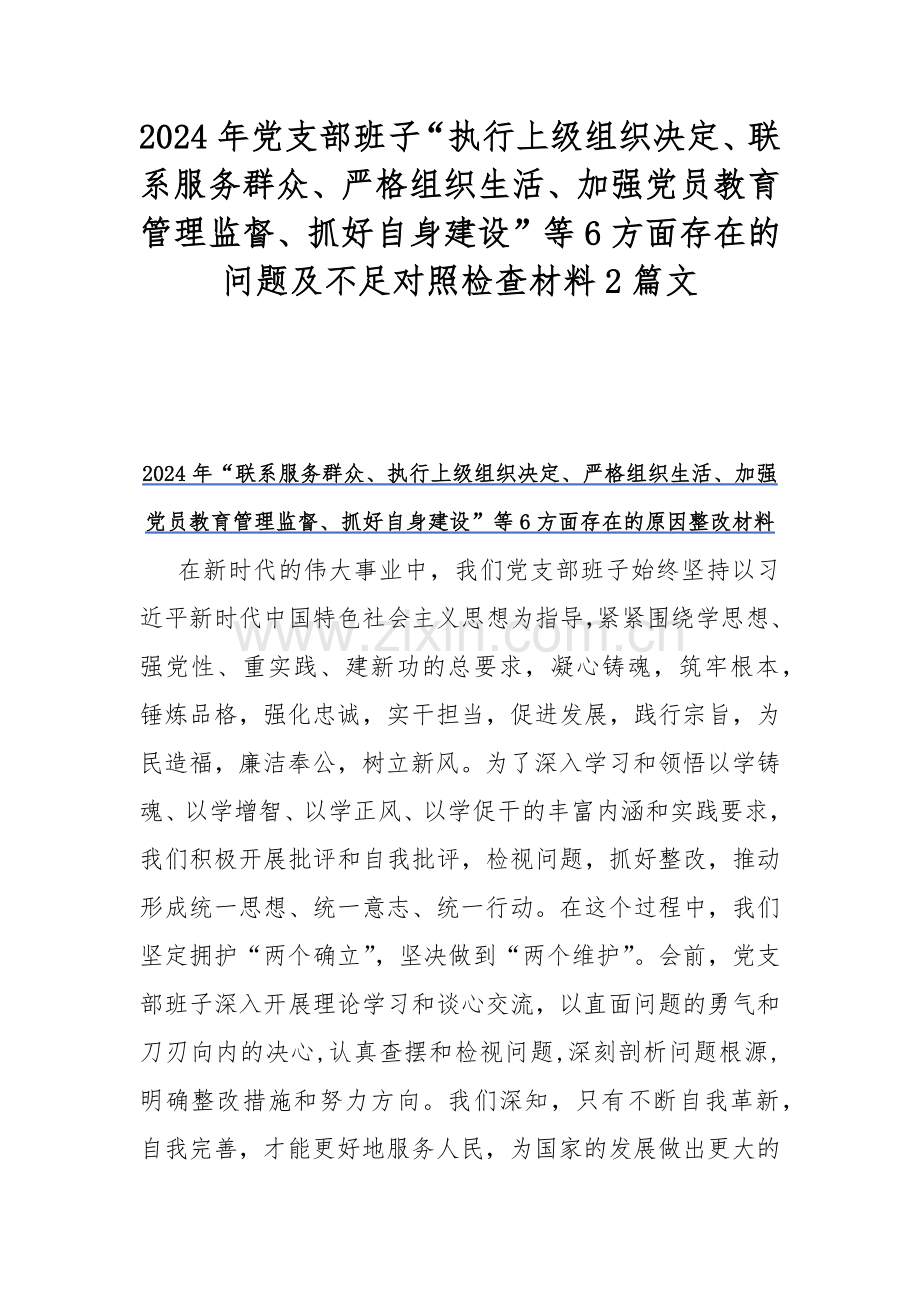 2024 年党支部班子“执行上级组织决定、联系服务群众、严格组织生活、加强党员教育管理监督、抓好自身建设”等 6 方面存在的问题及不足对照检查材料 2 篇文

2024 年“联系服务群众、执行上级组织决定、严格组织生活、加强党员教育管理监督、抓好自身建设”等 6 方面存在的原因整改材料

在新时代的伟大事业中，我们党支部班子始终坚持以习近平新时代中国特色社会主义思想为指导，紧紧围绕学思想、强党性、重实践、建新功的总要求，凝心铸魂，筑牢根本，锤炼品格，强化忠诚，实干担当，促进发展，践行宗旨，为民造福，廉洁奉公，树立新风。为了深入学习和领悟以学铸魂、以学增智、以学正风、以学促干的丰富内涵和实践要求，我们积极开展批评和自我批评，检视问题，抓好整改，推动形成统一思想、统一意志、统一行动。在这个过程中，我们坚定拥护“两个确立”，坚决做到“两个维护”。会前，党支部班子深入开展理论学习和谈心交流，以直面问题的勇气和刀刃向内的决心，认真查摆和检视问题，深刻剖析问题根源，明确整改措施和努力方向。我们深知，只有不断自我革新，自我完善，才能更好地服务人民，为国家的发展做出更大的

www.zixin.com.cn